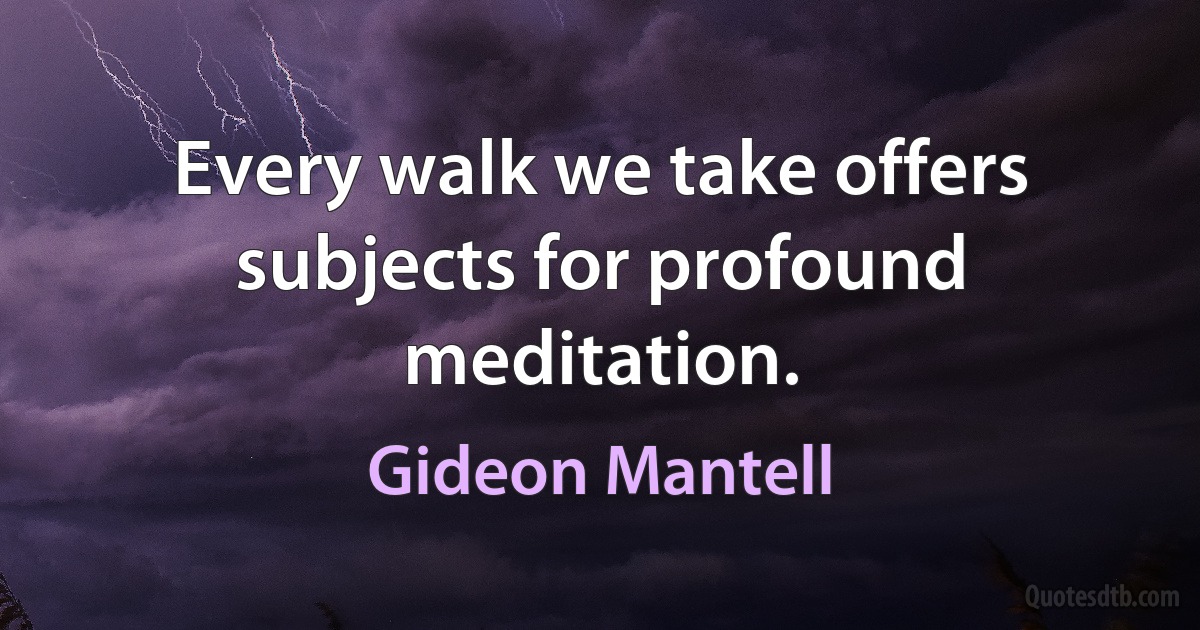 Every walk we take offers subjects for profound meditation.

Gideon Mantell

Quotesdtb.com